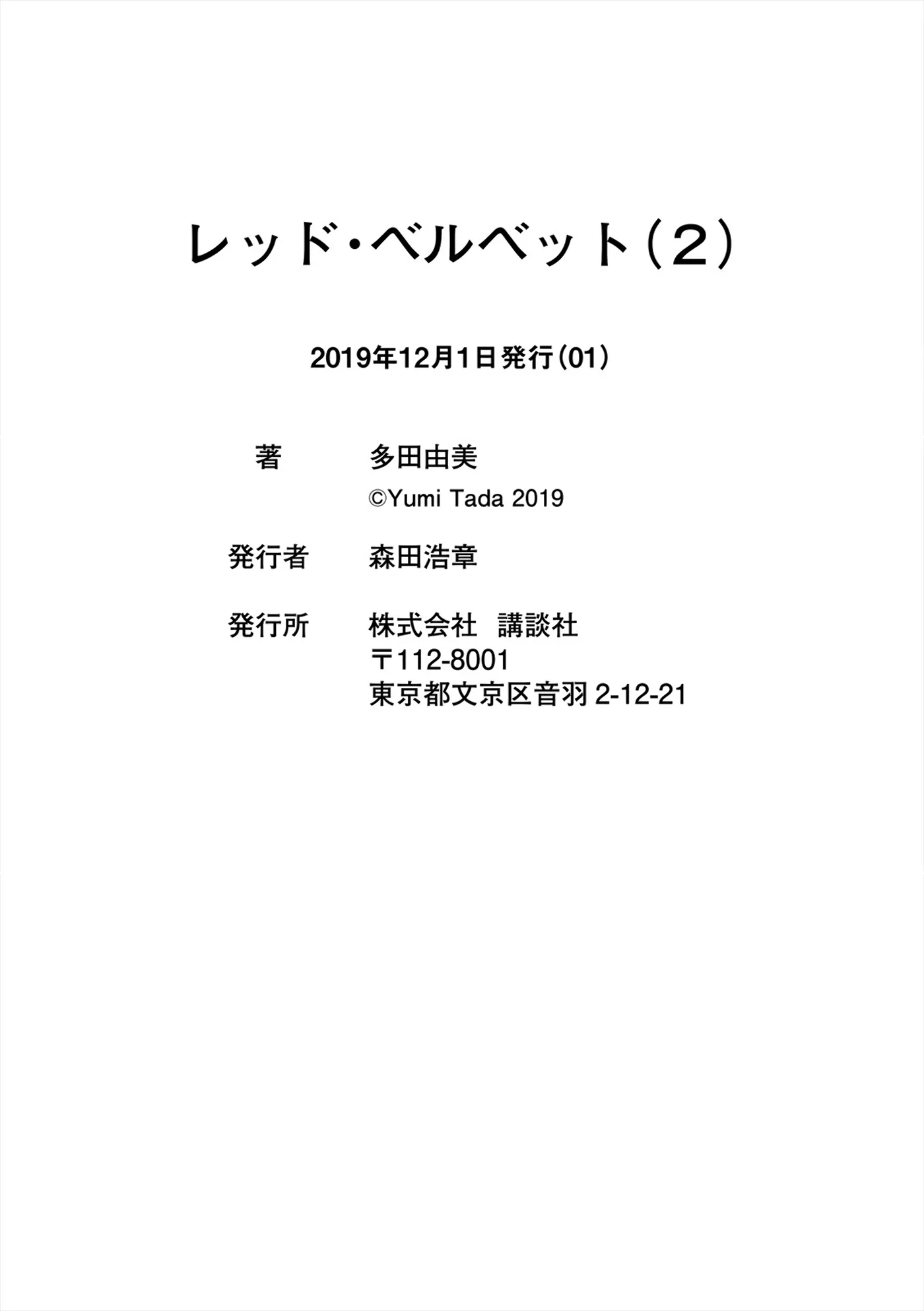 レッド・ベルベット(2)

2019年12月1日発行(01)

著 多田由美
©Yumi Tada 2019

発行者 森田浩章

発行所 株式会社 講談社
〒112-8001
東京都文京区音羽2-12-21